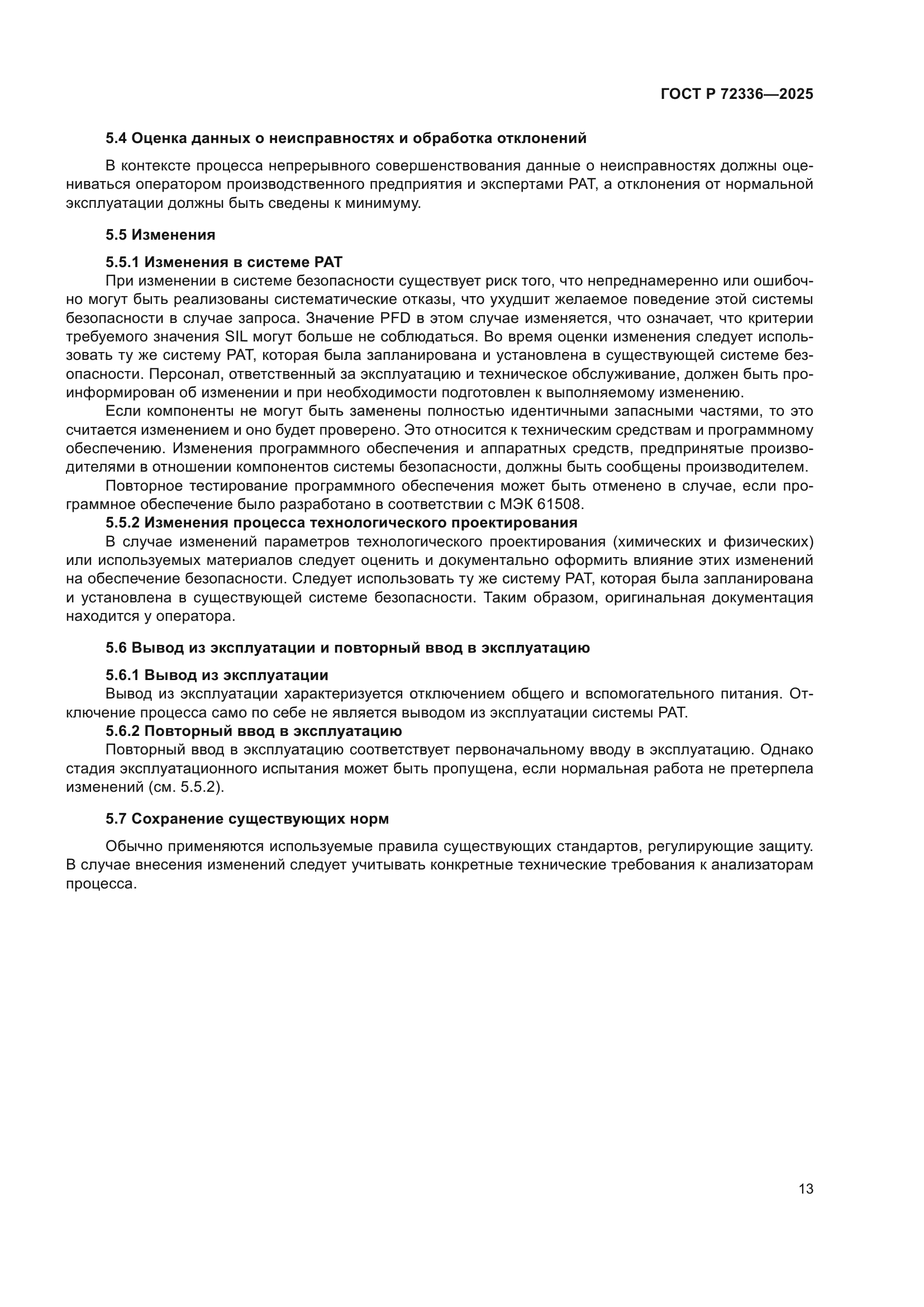 ГОСТ Р 72336—2025

5.4 Оценка данных о неисправностях и обработка отклонений

В контексте процесса непрерывного совершенствования данные о неисправностях должны оцениваться оператором производственного предприятия и экспертами PAT, а отклонения от нормальной эксплуатации должны быть сведены к минимуму.

5.5 Изменения

5.5.1 Изменения в системе PAT

При изменении в системе безопасности существует риск того, что непреднамеренно или ошибочно могут быть реализованы систематические отказы, что ухудшит желаемое поведение этой системы безопасности в случае запроса. Значение PFD в этом случае изменяется, что означает, что критерии требуемого значения SIL могут больше не соблюдаться. Во время оценки изменения следует использовать ту же систему PAT, которая была запланирована и установлена в существующей системе безопасности. Персонал, ответственный за эксплуатацию и техническое обслуживание, должен быть проинформирован об изменении и при необходимости подготовлен к выполняемому изменению.

Если компоненты не могут быть заменены полностью идентичными запасными частями, то это считается изменением и оно будет проверено. Это относится к техническим средствам и программному обеспечению. Изменения программного обеспечения и аппаратных средств, предпринятые производителями в отношении компонентов системы безопасности, должны быть сообщены производителем.

Повторное тестирование программного обеспечения может быть отменено в случае, если программное обеспечение было разработано в соответствии с МЭК 61508.

5.5.2 Изменения процесса технологического проектирования

В случае изменений параметров технологического проектирования (химических и физических) или используемых материалов следует оценить и документально оформить влияние этих изменений на обеспечение безопасности. Следует использовать ту же систему PAT, которая была запланирована и установлена в существующей системе безопасности. Таким образом, оригинальная документация находится у оператора.

5.6 Вывод из эксплуатации и повторный ввод в эксплуатацию

5.6.1 Вывод из эксплуатации

Вывод из эксплуатации характеризуется отключением общего и вспомогательного питания. Отключение процесса само по себе не является выводом из эксплуатации системы PAT.

5.6.2 Повторный ввод в эксплуатацию

Повторный ввод в эксплуатацию соответствует первоначальному вводу в эксплуатацию. Однако стадия эксплуатационного испытания может быть пропущена, если нормальная работа не претерпела изменений (см. 5.5.2).

5.7 Сохранение существующих норм

Обычно применяются используемые правила существующих стандартов, регулирующие защиту. В случае внесения изменений следует учитывать конкретные технические требования к анализаторам процесса.

13